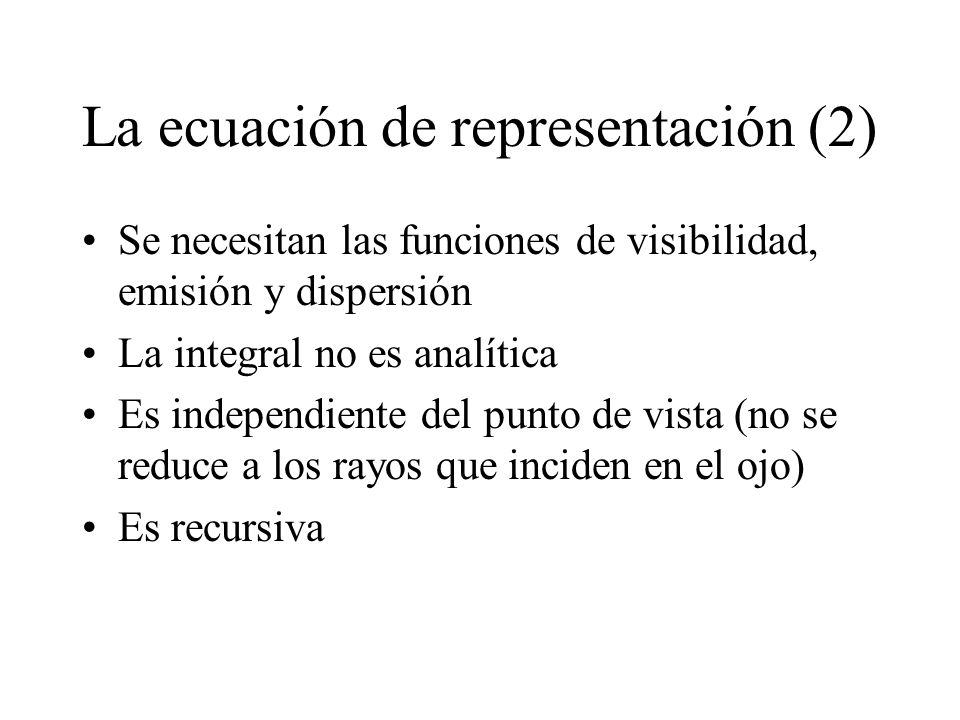 La ecuación de representación (2)

• Se necesitan las funciones de visibilidad, emisión y dispersión
• La integral no es analítica
• Es independiente del punto de vista (no se reduce a los rayos que inciden en el ojo)
• Es recursiva